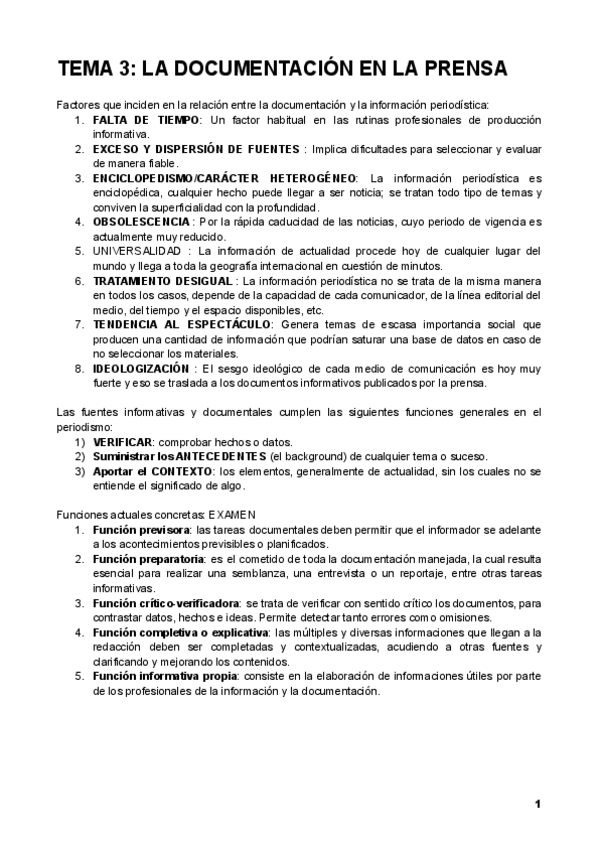 TEMA 3: LA DOCUMENTACIÓN EN LA PRENSA

Factores que inciden en la relación entre la documentación y la información periodística:
1. FALTA DE TIEMPO: Un factor habitual en las rutinas profesionales de producción informativa.
2. EXCESO Y DISPERSIÓN DE FUENTES : Implica dificultades para seleccionar y evaluar de manera fiable.
3. ENCICLOPEDISMO/CARÁCTER HETEROGÉNEO: La información periodística es enciclopédica, cualquier hecho puede llegar a ser noticia; se tratan todo tipo de temas y conviven la superficialidad con la profundidad.
4. OBSOLESCENCIA : Por la rápida caducidad de las noticias, cuyo periodo de vigencia es actualmente muy reducido.
5. UNIVERSALIDAD : La información de actualidad procede hoy de cualquier lugar del mundo y llega a toda la geografía internacional en cuestión de minutos.
6. TRATAMIENTO DESIGUAL : La información periodística no se trata de la misma manera en todos los casos, depende de la capacidad de cada comunicador, de la línea editorial del medio, del tiempo y el espacio disponibles, etc.
7. TENDENCIA AL ESPECTÁCULO: Genera temas de escasa importancia social que producen una cantidad de información que podrían saturar una base de datos en caso de no seleccionar los materiales.
8. IDEOLOGIZACIÓN : El sesgo ideológico de cada medio de comunicación es hoy muy fuerte y eso se traslada a los documentos informativos publicados por la prensa.

Las fuentes informativas y documentales cumplen las siguientes funciones generales en el periodismo:
1) VERIFICAR: comprobar hechos o datos.
2) Suministrar los ANTECEDENTES (el background) de cualquier tema o suceso.
3) Aportar el CONTEXTO: los elementos, generalmente de actualidad, sin los cuales no se entiende el significado de algo.

Funciones actuales concretas: EXAMEN
1. Función previsora: las tareas documentales deben permitir que el informador se adelante a los acontecimientos previsibles o planificados.
2. Función preparatoria: es el cometido de toda la documentación manejada, la cual resulta esencial para realizar una semblanza, una entrevista o un reportaje, entre otras tareas informativas.
3. Función crítico-verificadora: se trata de verificar con sentido crítico los documentos, para contrastar datos, hechos e ideas. Permite detectar tanto errores como omisiones.
4. Función completiva o explicativa: las múltiples y diversas informaciones que llegan a la redacción deben ser completadas y contextualizadas, acudiendo a otras fuentes y clarificando y mejorando los contenidos.
5. Función informativa propia: consiste en la elaboración de informaciones útiles por parte de los profesionales de la información y la documentación.

1